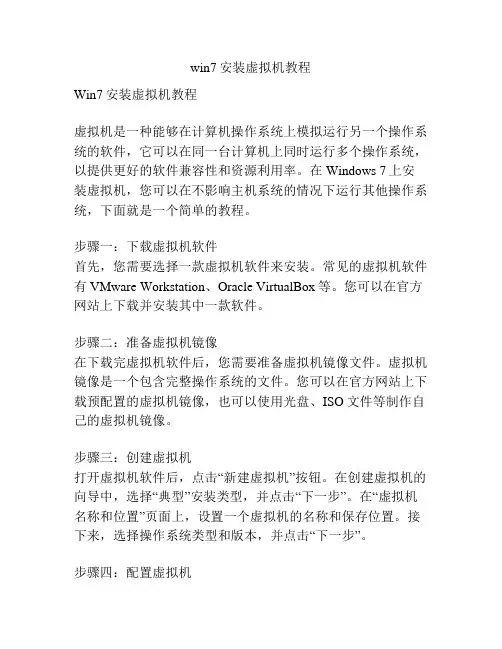 win7 安装虚拟机教程

Win7 安装虚拟机教程

虚拟机是一种能够在计算机操作系统上模拟运行另一个操作系统的软件，它可以在同一台计算机上同时运行多个操作系统，以提供更好的软件兼容性和资源利用率。在 Windows 7 上安装虚拟机，您可以在不影响主机系统的情况下运行其他操作系统，下面就是一个简单的教程。

步骤一：下载虚拟机软件
首先，您需要选择一款虚拟机软件来安装。常见的虚拟机软件有 VMware Workstation、Oracle VirtualBox 等。您可以在官方网站上下载并安装其中一款软件。

步骤二：准备虚拟机镜像
在下载完虚拟机软件后，您需要准备虚拟机镜像文件。虚拟机镜像是一个包含完整操作系统的文件。您可以在官方网站上下载预配置的虚拟机镜像，也可以使用光盘、ISO 文件等制作自己的虚拟机镜像。

步骤三：创建虚拟机
打开虚拟机软件后，点击“新建虚拟机”按钮。在创建虚拟机的向导中，选择“典型”安装类型，并点击“下一步”。在“虚拟机名称和位置”页面上，设置一个虚拟机的名称和保存位置。接下来，选择操作系统类型和版本，并点击“下一步”。

步骤四：配置虚拟机